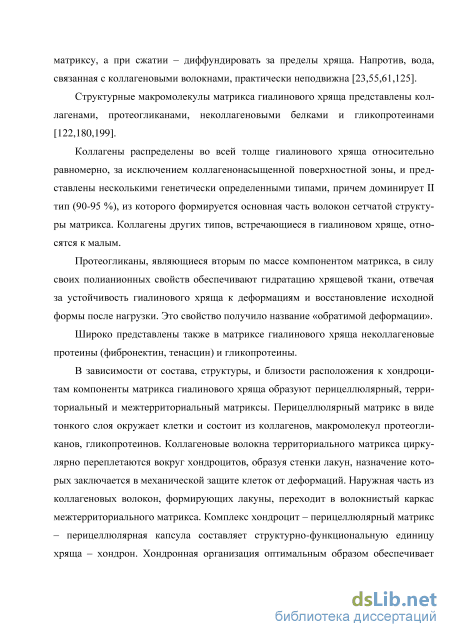 матриксу, а при сжатии – диффундировать за пределы хряща. Напротив, вода, связанная с коллагеновыми волокнами, практически неподвижна [23,55,61,125].

Структурные макромолекулы матрикса гиалинового хряща представлены коллагенами, протеогликанами, неколлагеновыми белками и гликопротеинами [122,180,199].

Коллагены распределены во всей толще гиалинового хряща относительно равномерно, за исключением коллагенонасыщенной поверхностной зоны, и представлены несколькими генетически определенными типами, причем доминирует II тип (90-95 %), из которого формируется основная часть волокон сетчатой структуры матрикса. Коллагены других типов, встречающиеся в гиалиновом хряще, относятся к малым.

Протеогликаны, являющиеся вторым по массе компонентом матрикса, в силу своих полианионных свойств обеспечивают гидратацию хрящевой ткани, отвечая за устойчивость гиалинового хряща к деформациям и восстановление исходной формы после нагрузки. Это свойство получило название «обратимой деформации».

Широко представлены также в матриксе гиалинового хряща неколлагеновые протеины (фибронектин, тенасцин) и гликопротеины.

В зависимости от состава, структуры, и близости расположения к хондроцитам компоненты матрикса гиалинового хряща образуют перицеллюлярный, территориальный и межтерриториальный матриксы. Перицеллюлярный матрикс в виде тонкого слоя окружает клетки и состоит из коллагенов, макромолекул протеогликанов, гликопротеинов. Коллагеновые волокна территориального матрикса циркулярно переплетаются вокруг хондроцитов, образуя стенки лакун, назначение которых заключается в механической защите клеток от деформаций. Наружная часть из коллагеновых волокон, формирующих лакуны, переходит в волокнистый каркас межтерриториального матрикса. Комплекс хондроцит – перицеллюлярный матрикс – перицеллюлярная капсула составляет структурно-функциональную единицу хряща – хондрон. Хондронная организация оптимальным образом обеспечивает

dsLib.net
библиотека диссертаций